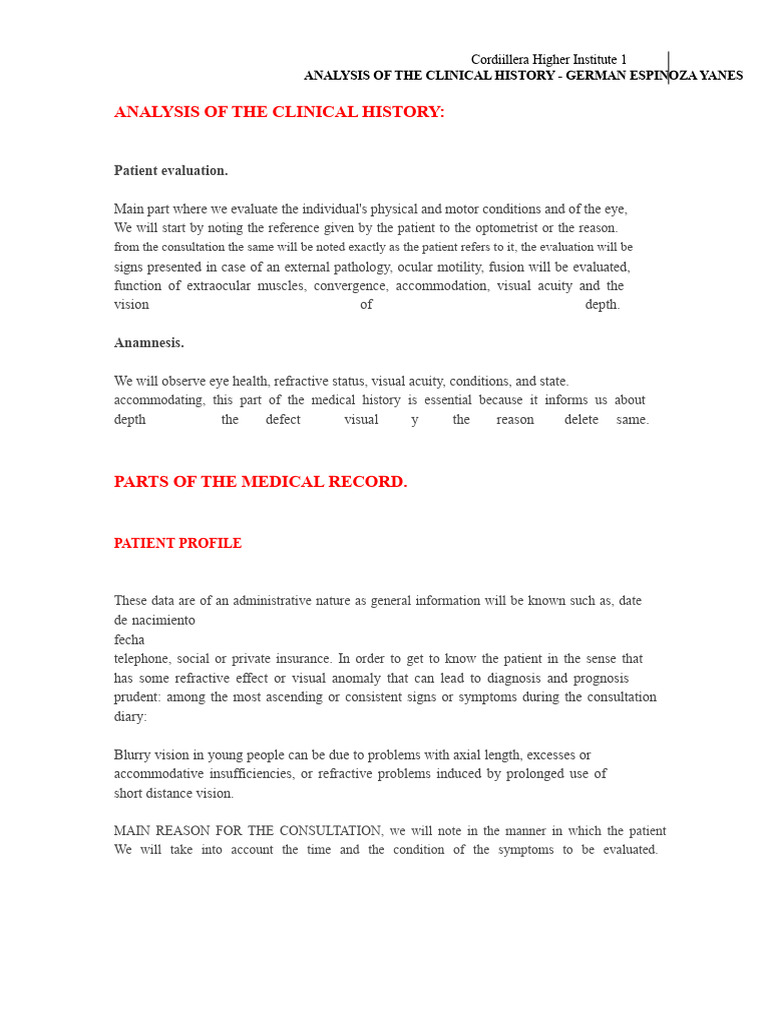 Cordiillera Higher Institute 1
ANALYSIS OF THE CLINICAL HISTORY - GERMAN ESPINOZA YANES

ANALYSIS OF THE CLINICAL HISTORY:

Patient evaluation.

Main part where we evaluate the individual's physical and motor conditions and of the eye, We will start by noting the reference given by the patient to the optometrist or the reason. from the consultation the same will be noted exactly as the patient refers to it, the evaluation will be signs presented in case of an external pathology, ocular motility, fusion will be evaluated, function of extraocular muscles, convergence, accommodation, visual acuity and the vision of depth.

Anamnesis.

We will observe eye health, refractive status, visual acuity, conditions, and state. accommodating, this part of the medical history is essential because it informs us about depth the defect visual y the reason delete same.

PARTS OF THE MEDICAL RECORD.

PATIENT PROFILE

These data are of an administrative nature as general information will be known such as, date de nacimiento
fecha
telephone, social or private insurance. In order to get to know the patient in the sense that has some refractive effect or visual anomaly that can lead to diagnosis and prognosis prudent: among the most ascending or consistent signs or symptoms during the consultation diary:

Blurry vision in young people can be due to problems with axial length, excesses or accommodative insufficiencies, or refractive problems induced by prolonged use of short distance vision.

MAIN REASON FOR THE CONSULTATION, we will note in the manner in which the patient We will take into account the time and the condition of the symptoms to be evaluated.